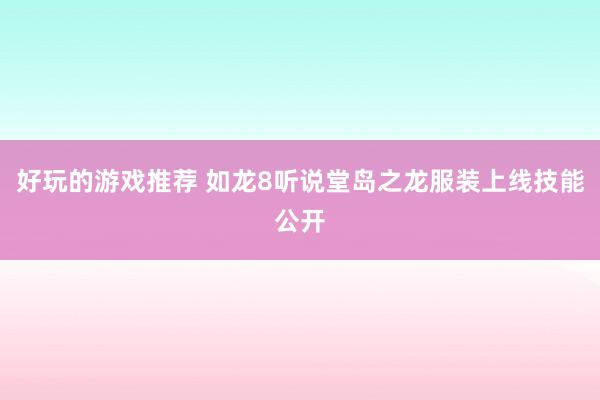 好玩的游戏推荐 如龙8听说堂岛之龙服装上线技能公开